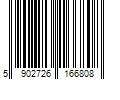 5 902726 166808